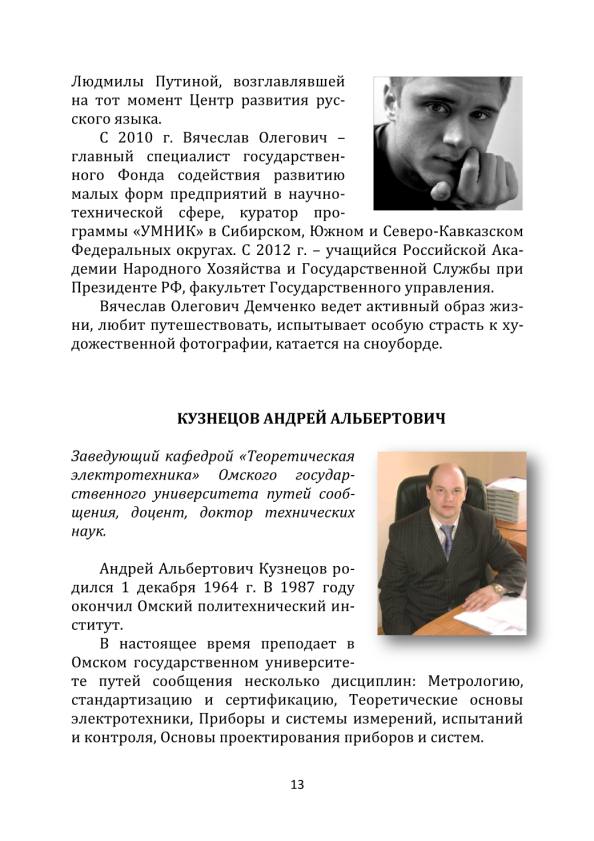 Людмилы Путиной, возглавлявшей на тот момент Центр развития русского языка.

С 2010 г. Вячеслав Олегович – главный специалист государственного Фонда содействия развитию малых форм предприятий в научно-технической сфере, куратор программы «УМНИК» в Сибирском, Южном и Северо-Кавказском Федеральных округах. С 2012 г. – учащийся Российской Академии Народного Хозяйства и Государственной Службы при Президенте РФ, факультет Государственного управления.

Вячеслав Олегович Демченко ведет активный образ жизни, любит путешествовать, испытывает особую страсть к художественной фотографии, катается на сноуборде.

КУЗНЕЦОВ АНДРЕЙ АЛЬБЕРТОВИЧ

Заведующий кафедрой «Теоретическая электротехника» Омского государственного университета путей сообщения, доцент, доктор технических наук.

Андрей Альбертович Кузнецов родился 1 декабря 1964 г. В 1987 году окончил Омский политехнический институт.

В настоящее время преподает в Омском государственном университете путей сообщения несколько дисциплин: Метрологию, стандартизацию и сертификацию, Теоретические основы электротехники, Приборы и системы измерений, испытаний и контроля, Основы проектирования приборов и систем.

13